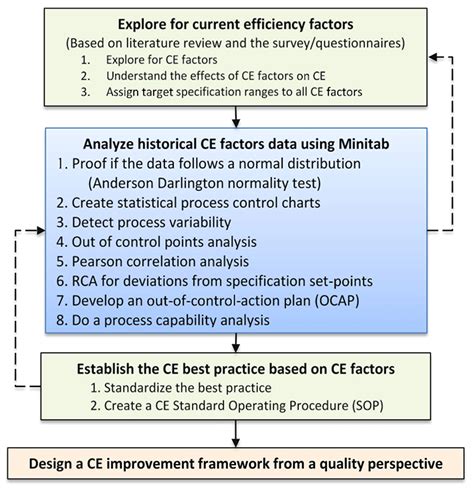 Explore for current efficiency factors
(Based on literature review and the survey/questionnaires)
1. Explore for CE factors
2. Understand the effects of CE factors on CE
3. Assign target specification ranges to all CE factors

Analyze historical CE factors data using Minitab
1. Proof if the data follows a normal distribution (Anderson Darlington normality test)
2. Create statistical process control charts
3. Detect process variability
4. Out of control points analysis
5. Pearson correlation analysis
6. RCA for deviations from specification set-points
7. Develop an out-of-control-action plan (OCAP)
8. Do a process capability analysis

Establish the CE best practice based on CE factors
1. Standardize the best practice
2. Create a CE Standard Operating Procedure (SOP)

Design a CE improvement framework from a quality perspective